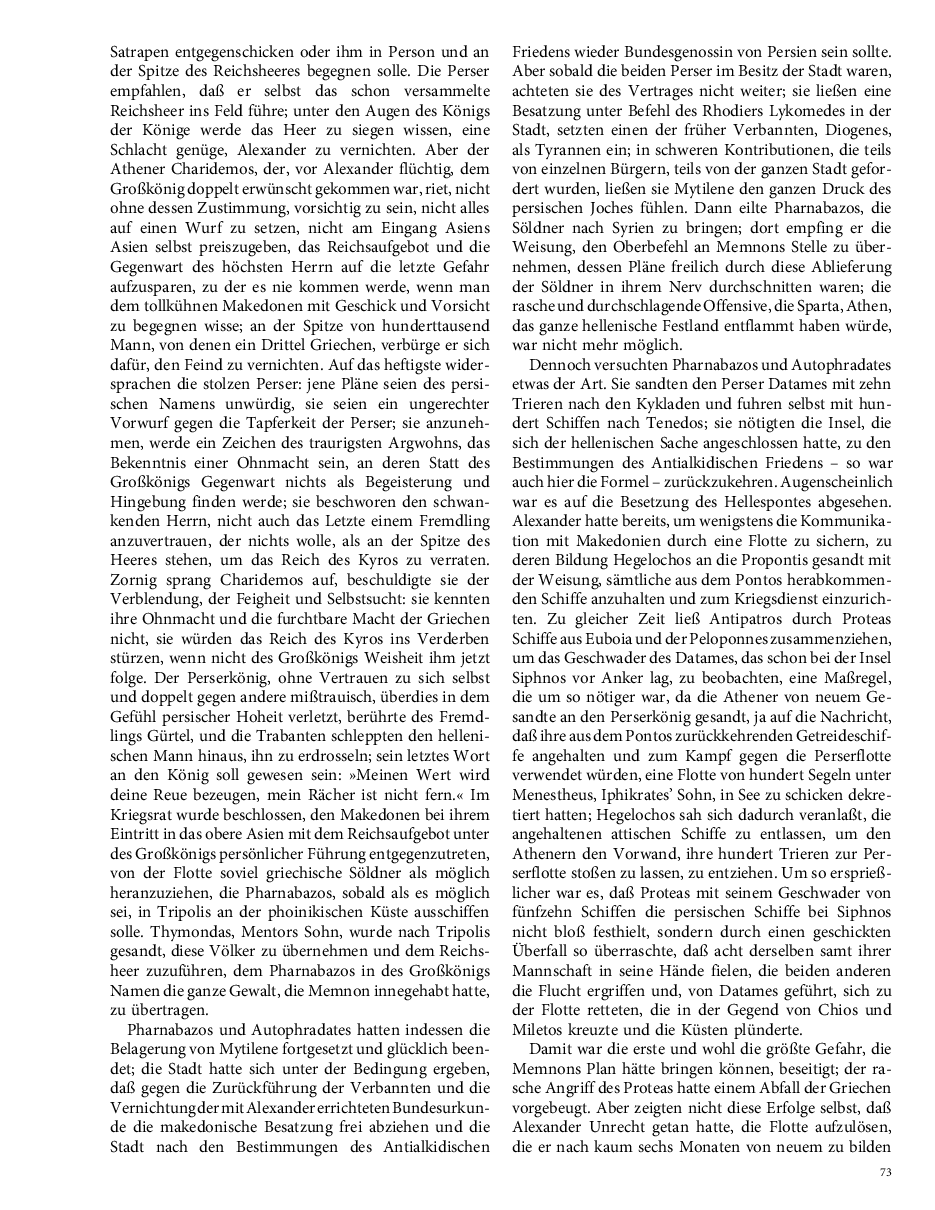 Satrapen entgegenschicken oder ihm in Person und an der Spitze des Reichsheeres begegnen solle. Die Perser empfahlen, daß er selbst das schon versammelte Reichsheer ins Feld führe; unter den Augen des Königs der Könige werde das Heer zu siegen wissen, eine Schlacht genüge, Alexander zu vernichten. Aber der Athener Charidemos, der, vor Alexander flüchtig, dem Großkönig doppelt erwünscht gekommen war, riet, nicht ohne dessen Zustimmung, vorsichtig zu sein, nicht alles auf einen Wurf zu setzen, nicht am Eingang Asiens Asien selbst preiszugeben, das Reichsaufgebot und die Gegenwart des höchsten Herrn auf die letzte Gefahr aufzusparen, zu der es nie kommen werde, wenn man dem tollkühnen Makedonen mit Geschick und Vorsicht zu begegnen wisse; an der Spitze von hunderttausend Mann, von denen ein Drittel Griechen, verbürge er sich dafür, den Feind zu vernichten. Auf das heftigste widersprachen die stolzen Perser: jene Pläne seien des persischen Namens unwürdig, sie seien ein ungerechter Vorwurf gegen die Tapferkeit der Perser; sie anzunehmen, werde ein Zeichen des traurigsten Argwohns, das Bekenntnis einer Ohnmacht sein, an deren Statt des Großkönigs Gegenwart nichts als Begeisterung und Hingebung finden werde; sie beschworen den schwankenden Herrn, nicht auch das Letzte einem Fremdling anzuvertrauen, der nichts wolle, als an der Spitze des Heeres stehen, um das Reich des Kyros zu verraten. Zornig sprang Charidemos auf, beschuldigte sie der Verblendung, der Feigheit und Selbstsucht: sie kennten ihre Ohnmacht und die furchtbare Macht der Griechen nicht, sie würden das Reich des Kyros ins Verderben stürzen, wenn nicht des Großkönigs Weisheit ihm jetzt folge. Der Perserkönig, ohne Vertrauen zu sich selbst und doppelt gegen andere mißtrauisch, überdies in dem Gefühl persischer Hoheit verletzt, berührte des Fremdlings Gürtel, und die Trabanten schleppten den hellenischen Mann hinaus, ihn zu erdrosseln; sein letztes Wort an den König soll gewesen sein: »Meinen Wert wird deine Reue bezeugen, mein Rächer ist nicht fern.« Im Kriegsrat wurde beschlossen, den Makedonen bei ihrem Eintritt in das obere Asien mit dem Reichsaufgebot unter des Großkönigs persönlicher Führung entgegenzutreten, von der Flotte soviel griechische Söldner als möglich heranzuziehen, die Pharnabazos, sobald als es möglich sei, in Tripolis an der phoinikischen Küste ausschiffen solle. Thymondas, Mentors Sohn, wurde nach Tripolis gesandt, diese Völker zu übernehmen und dem Reichsheer zuzuführen, dem Pharnabazos in des Großkönigs Namen die ganze Gewalt, die Memnon innegehabt hatte, zu übertragen.

Pharnabazos und Autophradates hatten indessen die Belagerung von Mytilene fortgesetzt und glücklich beendet; die Stadt hatte sich unter der Bedingung ergeben, daß gegen die Zurückführung der Verbannten und die Vernichtung der mit Alexander errichteten Bundesurkunde die makedonische Besatzung frei abziehen und die Stadt nach den Bestimmungen des Antialkidischen Friedens wieder Bundesgenossin von Persien sein sollte. Aber sobald die beiden Perser im Besitz der Stadt waren, achteten sie des Vertrages nicht weiter; sie ließen eine Besatzung unter Befehl des Rhodiers Lykomedes in der Stadt, setzten einen der früher Verbannten, Diogenes, als Tyrannen ein; in schweren Kontributionen, die teils von einzelnen Bürgern, teils von der ganzen Stadt gefordert wurden, ließen sie Mytilene den ganzen Druck des persischen Joches fühlen. Dann eilte Pharnabazos, die Söldner nach Syrien zu bringen; dort empfing er die Weisung, den Oberbefehl an Memnons Stelle zu übernehmen, dessen Pläne freilich durch diese Ablieferung der Söldner in ihrem Nerv durchschnitten waren; die rasche und durchschlagende Offensive, die Sparta, Athen, das ganze hellenische Festland entflammt haben würde, war nicht mehr möglich.

Dennoch versuchten Pharnabazos und Autophradates etwas der Art. Sie sandten den Perser Datames mit zehn Trieren nach den Kykladen und fuhren selbst mit hundert Schiffen nach Tenedos; sie nötigten die Insel, die sich der hellenischen Sache angeschlossen hatte, zu den Bestimmungen des Antialkidischen Friedens – so war auch hier die Formel – zurückzukehren. Augenscheinlich war es auf die Besetzung des Hellespontes abgesehen. Alexander hatte bereits, um wenigstens die Kommunikation mit Makedonien durch eine Flotte zu sichern, zu deren Bildung Hegelochos an die Propontis gesandt mit der Weisung, sämtliche aus dem Pontos herabkommenden Schiffe anzuhalten und zum Kriegsdienst einzurichten. Zu gleicher Zeit ließ Antipatros durch Proteas Schiffe aus Euboia und der Peloponnes zusammenziehen, um das Geschwader des Datames, das schon bei der Insel Siphnos vor Anker lag, zu beobachten, eine Maßregel, die um so nötiger war, da die Athener von neuem Gesandte an den Perserkönig gesandt, ja auf die Nachricht, daß ihre aus dem Pontos zurückkehrenden Getreideschiffe angehalten und zum Kampf gegen die Perserflotte verwendet würden, eine Flotte von hundert Segeln unter Menestheus, Iphikrates' Sohn, in See zu schicken dekretiert hatten; Hegelochos sah sich dadurch veranlaßt, die angehaltenen attischen Schiffe zu entlassen, um den Athenern den Vorwand, ihre hundert Trieren zur Perserflotte stoßen zu lassen, zu entziehen. Um so ersprießlicher war es, daß Proteas mit seinem Geschwader von fünfzehn Schiffen die persischen Schiffe bei Siphnos nicht bloß festhielt, sondern durch einen geschickten Überfall so überraschte, daß acht derselben samt ihrer Mannschaft in seine Hände fielen, die beiden anderen die Flucht ergriffen und, von Datames geführt, sich zu der Flotte retteten, die in der Gegend von Chios und Miletos kreuzte und die Küsten plünderte.

Damit war die erste und wohl die größte Gefahr, die Memnons Plan hätte bringen können, beseitigt; der rasche Angriff des Proteas hatte einem Abfall der Griechen vorgebeugt. Aber zeigten nicht diese Erfolge selbst, daß Alexander Unrecht getan hatte, die Flotte aufzulösen, die er nach kaum sechs Monaten von neuem zu bilden

73